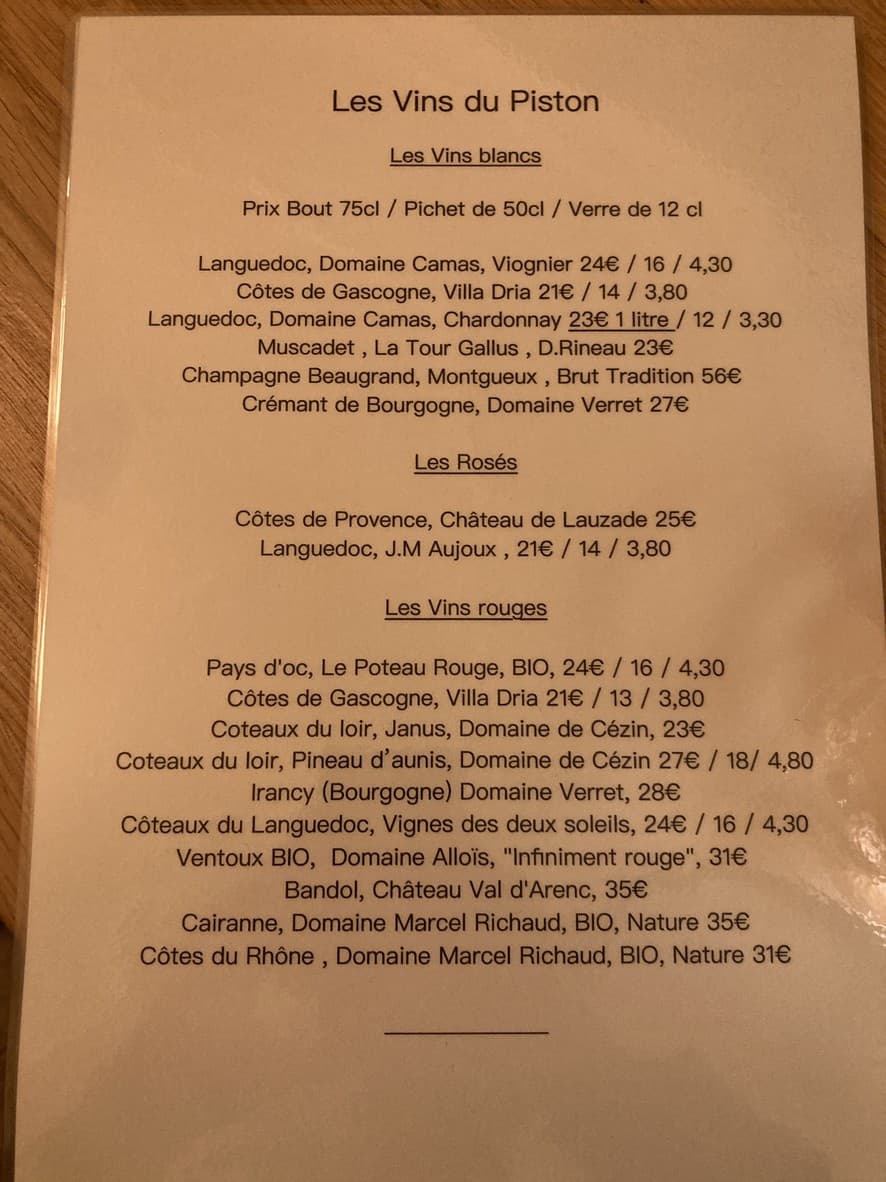 Les Vins du Piston

Les Vins blancs

Prix Bout 75cl / Pichet de 50cl / Verre de 12 cl

Languedoc, Domaine Camas, Viognier 24€ / 16 / 4,30
Côtes de Gascogne, Villa Dria 21€ / 14 / 3,80
Languedoc, Domaine Camas, Chardonnay 23€ 1 litre / 12 / 3,30
Muscadet , La Tour Gallus , D.Rineau 23€
Champagne Beaugrand, Montgueux , Brut Tradition 56€
Crémant de Bourgogne, Domaine Verret 27€

Les Rosés

Côtes de Provence, Château de Lauzade 25€
Languedoc, J.M Aujoux , 21€ / 14 / 3,80

Les Vins rouges

Pays d'oc, Le Poteau Rouge, BIO, 24€ / 16 / 4,30
Côtes de Gascogne, Villa Dria 21€ / 13 / 3,80
Coteaux du loir, Janus, Domaine de Cézin, 23€
Coteaux du loir, Pineau d'aunis, Domaine de Cézin 27€ / 18/ 4,80
Irancy (Bourgogne) Domaine Verret, 28€
Côteaux du Languedoc, Vignes des deux soleils, 24€ / 16 / 4,30
Ventoux BIO, Domaine Alloïs, "Infiniment rouge", 31€
Bandol, Château Val d'Arenc, 35€
Cairanne, Domaine Marcel Richaud, BIO, Nature 35€
Côtes du Rhône , Domaine Marcel Richaud, BIO, Nature 31€